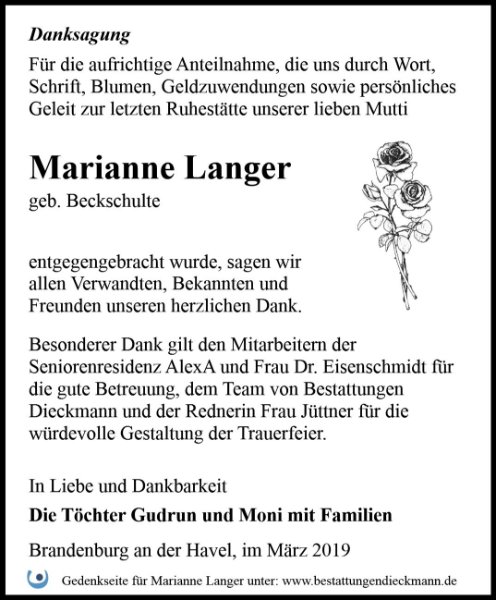 Danksagung

Für die aufrichtige Anteilnahme, die uns durch Wort, Schrift, Blumen, Geldzuwendungen sowie persönliches Geleit zur letzten Ruhestätte unserer lieben Mutti

Marianne Langer

geb. Beckschulte

entgegengebracht wurde, sagen wir allen Verwandten, Bekannten und Freunden unseren herzlichen Dank.

Besonderer Dank gilt den Mitarbeitern der Seniorenresidenz AlexA und Frau Dr. Eisenschmidt für die gute Betreuung, dem Team von Bestattungen Dieckmann und der Rednerin Frau Jüttner für die würdevolle Gestaltung der Trauerfeier.

In Liebe und Dankbarkeit

Die Töchter Gudrun und Moni mit Familien

Brandenburg an der Havel, im März 2019

Gedenkseite für Marianne Langer unter: www.bestattungendieckmann.de